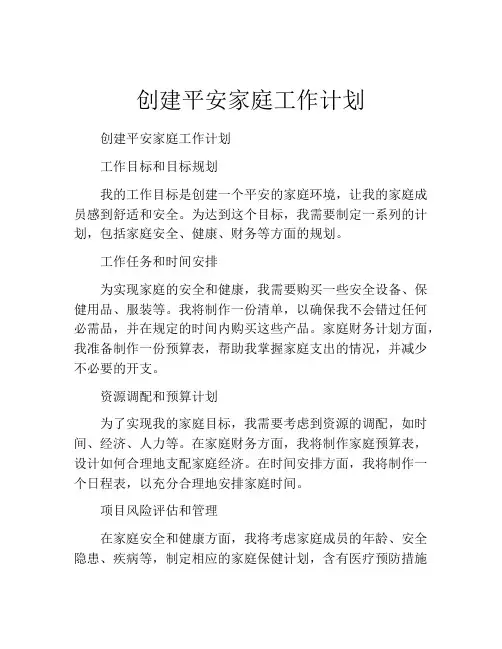 创建平安家庭工作计划

创建平安家庭工作计划

工作目标和目标规划

我的工作目标是创建一个平安的家庭环境，让我的家庭成员感到舒适和安全。为达到这个目标，我需要制定一系列的计划，包括家庭安全、健康、财务等方面的规划。

工作任务和时间安排

为实现家庭的安全和健康，我需要购买一些安全设备、保健用品、服装等。我将制作一份清单，以确保我不会错过任何必需品，并在规定的时间内购买这些产品。家庭财务计划方面，我准备制作一份预算表，帮助我掌握家庭支出的情况，并减少不必要的开支。

资源调配和预算计划

为了实现我的家庭目标，我需要考虑到资源的调配，如时间、经济、人力等。在家庭财务方面，我将制作家庭预算表，设计如何合理地支配家庭经济。在时间安排方面，我将制作一个日程表，以充分合理地安排家庭时间。

项目风险评估和管理

在家庭安全和健康方面，我将考虑家庭成员的年龄、安全隐患、疾病等，制定相应的家庭保健计划，含有医疗预防措施